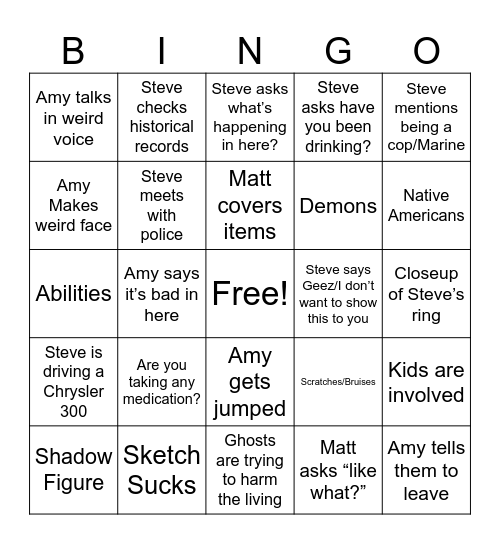 | B | I | N | G | O |
|---|---|---|---|---|
| Amy talks in weird voice | Steve checks historical records | Steve asks what's happening in here? | Steve asks have you been drinking? | Steve mentions being a cop/Marine |
| Amy Makes weird face | Steve meets with police | Matt covers items | Demons | Native Americans |
| Abilities | Amy says it's bad in here | Free! | Steve says Geez/I don't want to show this to you | Closeup of Steve's ring |
| Steve is driving a Chrysler 300 | Are you taking any medication? | Amy gets jumped | Scratches/Bruises | Kids are involved |
| Shadow Figure | Sketch Sucks | Ghosts are trying to harm the living | Matt asks "like what?" | Amy tells them to leave |